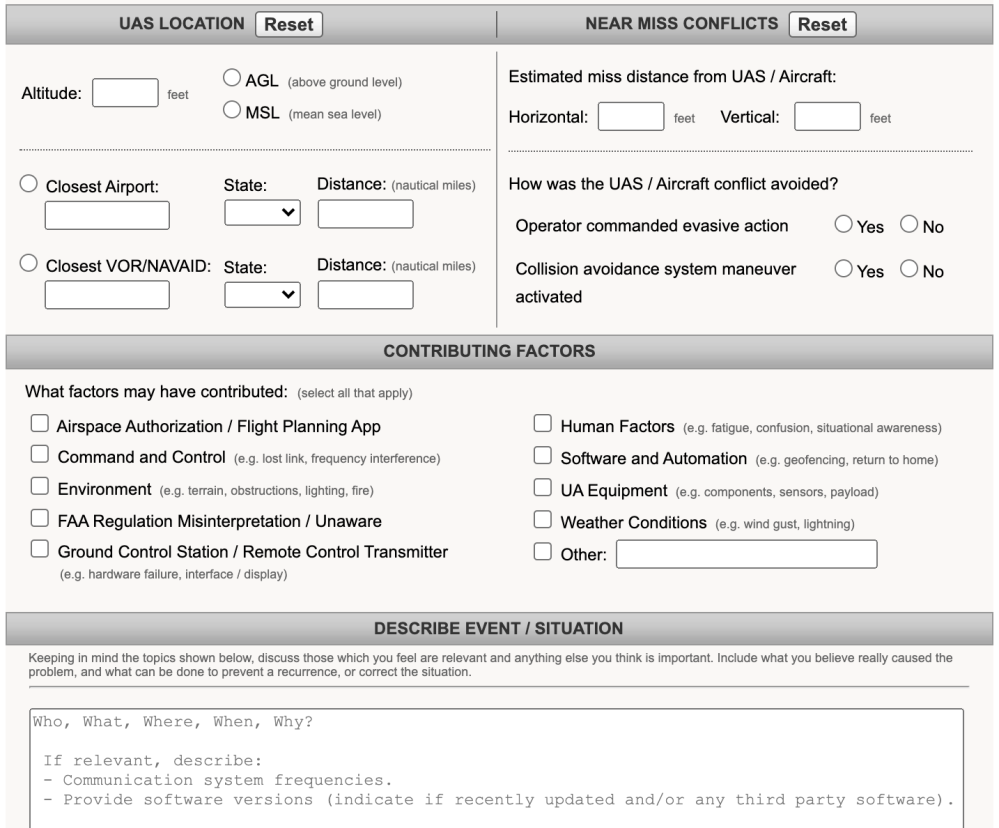 UAS LOCATION Reset

Altitude: feet
AGL (above ground level)
MSL (mean sea level)

Closest Airport: State: Distance: (nautical miles)

Closest VOR/NAVAID: State: Distance: (nautical miles)

NEAR MISS CONFLICTS Reset

Estimated miss distance from UAS / Aircraft:

Horizontal: feet Vertical: feet

How was the UAS / Aircraft conflict avoided?

Operator commanded evasive action Yes No

Collision avoidance system maneuver activated Yes No

CONTRIBUTING FACTORS

What factors may have contributed: (select all that apply)

Airspace Authorization / Flight Planning App
Command and Control (e.g. lost link, frequency interference)
Environment (e.g. terrain, obstructions, lighting, fire)
FAA Regulation Misinterpretation / Unaware
Ground Control Station / Remote Control Transmitter (e.g. hardware failure, interface / display)

Human Factors (e.g. fatigue, confusion, situational awareness)
Software and Automation (e.g. geofencing, return to home)
UA Equipment (e.g. components, sensors, payload)
Weather Conditions (e.g. wind gust, lightning)
Other:

DESCRIBE EVENT / SITUATION

Keeping in mind the topics shown below, discuss those which you feel are relevant and anything else you think is important. Include what you believe really caused the problem, and what can be done to prevent a recurrence, or correct the situation.

Who, What, Where, When, Why?

If relevant, describe:
- Communication system frequencies.
- Provide software versions (indicate if recently updated and/or any third party software).